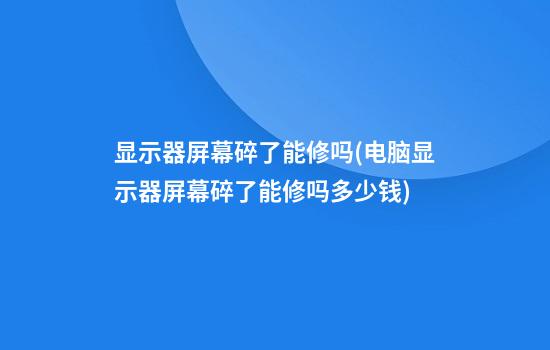 显示器屏幕碎了能修吗(电脑显示器屏幕碎了能修吗多少钱)